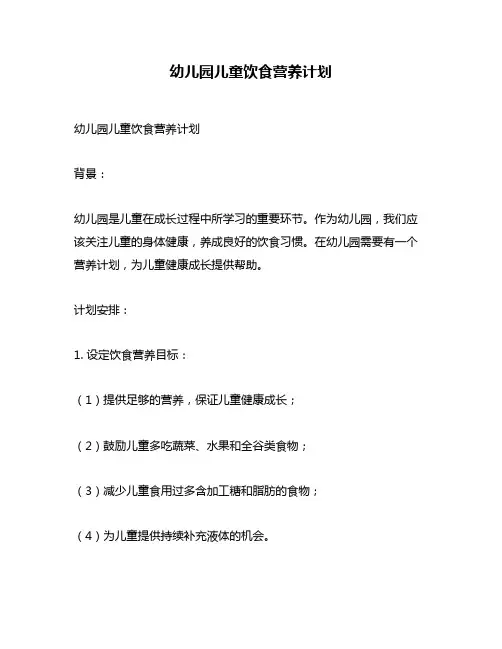 幼儿园儿童饮食营养计划

幼儿园儿童饮食营养计划

背景：

幼儿园是儿童在成长过程中所学习的重要环节。作为幼儿园，我们应该关注儿童的身体健康，养成良好的饮食习惯。在幼儿园需要有一个营养计划，为儿童健康成长提供帮助。

计划安排：

1. 设定饮食营养目标：

（1）提供足够的营养，保证儿童健康成长；

（2）鼓励儿童多吃蔬菜、水果和全谷类食物；

（3）减少儿童食用过多含加工糖和脂肪的食物；

（4）为儿童提供持续补充液体的机会。